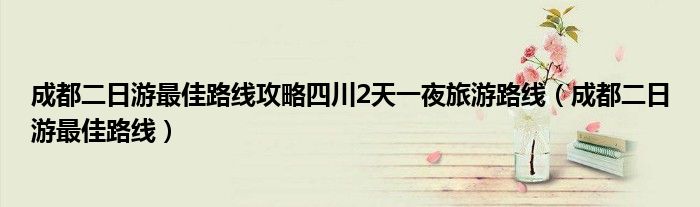 成都二日游最佳路线攻略四川2天一夜旅游路线（成都二日游最佳路线）